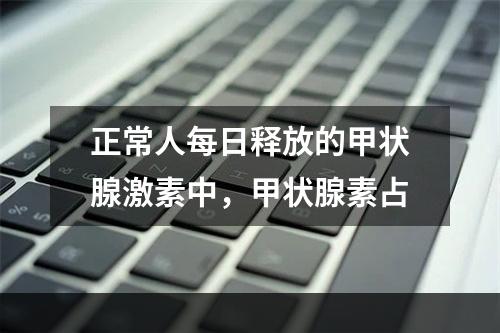 正常人每日释放的甲状腺激素中，甲状腺素占